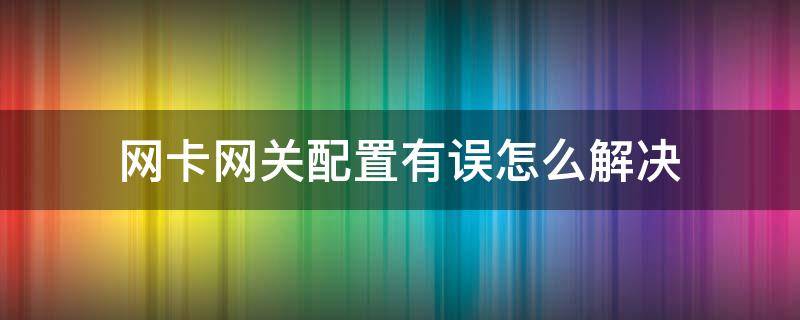 网卡网关配置有误怎么解决